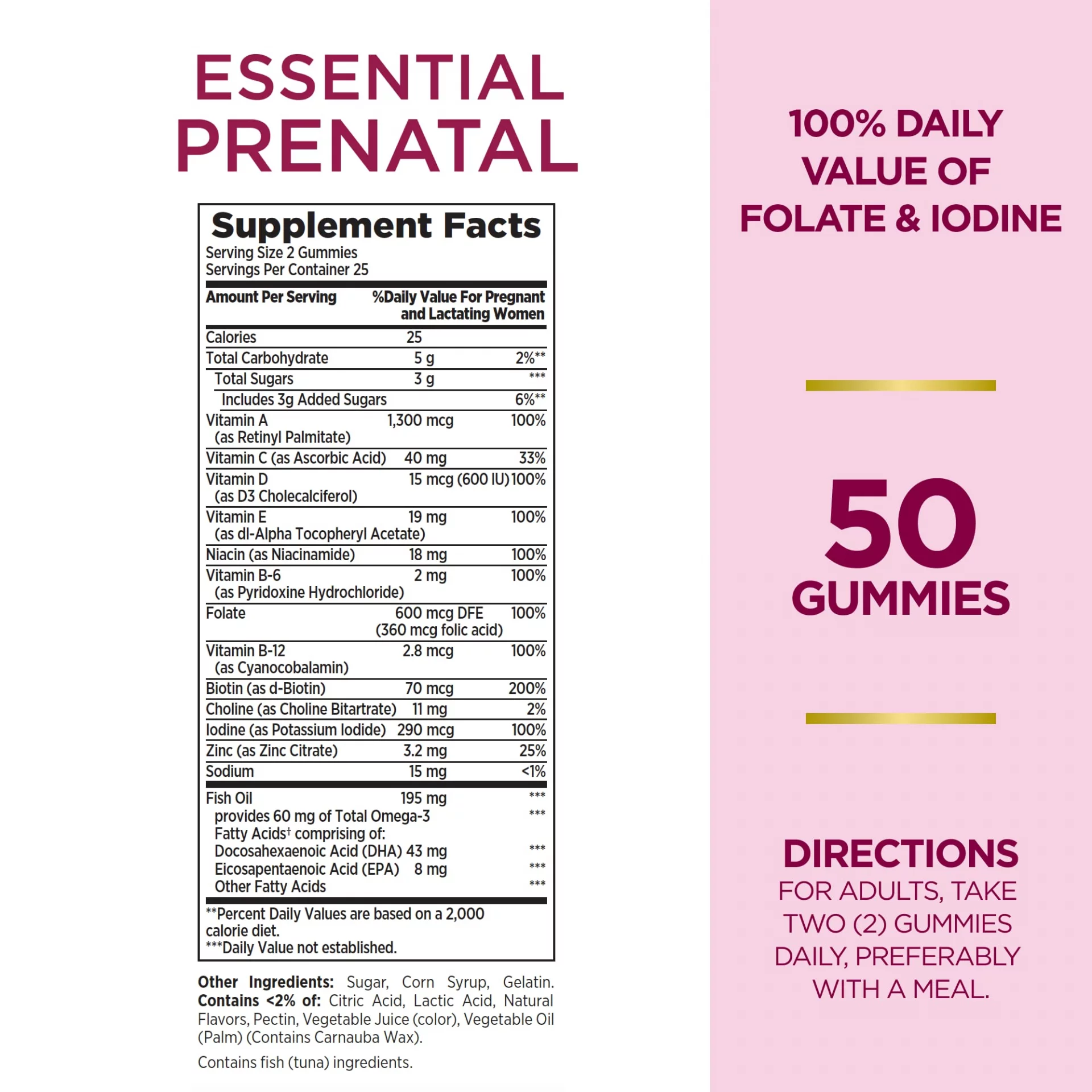 ESSENTIAL PRENATAL

Supplement Facts
Serving Size 2 Gummies
Servings Per Container 25

| Amount Per Serving | | %Daily Value For Pregnant and Lactating Women |
|---|---|---|
| Calories | 25 | |
| Total Carbohydrate | 5 g | 2%** |
| Total Sugars | 3 g | *** |
| Includes 3g Added Sugars | | 6%** |
| Vitamin A (as Retinyl Palmitate) | 1,300 mcg | 100% |
| Vitamin C (as Ascorbic Acid) | 40 mg | 33% |
| Vitamin D (as D3 Cholecalciferol) | 15 mcg (600 IU) | 100% |
| Vitamin E (as dl-Alpha Tocopheryl Acetate) | 19 mg | 100% |
| Niacin (as Niacinamide) | 18 mg | 100% |
| Vitamin B-6 (as Pyridoxine Hydrochloride) | 2 mg | 100% |
| Folate | 600 mcg DFE (360 mcg folic acid) | 100% |
| Vitamin B-12 (as Cyanocobalamin) | 2.8 mcg | 100% |
| Biotin (as d-Biotin) | 70 mcg | 200% |
| Choline (as Choline Bitartrate) | 11 mg | 2% |
| Iodine (as Potassium Iodide) | 290 mcg | 100% |
| Zinc (as Zinc Citrate) | 3.2 mg | 25% |
| Sodium | 15 mg | <1% |
| Fish Oil | 195 mg | *** |
| provides 60 mg of Total Omega-3 Fatty Acids† comprising of: | | *** |
| Docosahexaenoic Acid (DHA) | 43 mg | *** |
| Eicosapentaenoic Acid (EPA) | 8 mg | *** |
| Other Fatty Acids | | *** |

**Percent Daily Values are based on a 2,000 calorie diet.
***Daily Value not established.

Other Ingredients: Sugar, Corn Syrup, Gelatin. Contains <2% of: Citric Acid, Lactic Acid, Natural Flavors, Pectin, Vegetable Juice (color), Vegetable Oil (Palm) (Contains Carnauba Wax).

Contains fish (tuna) ingredients.

100% DAILY VALUE OF FOLATE & IODINE

50 GUMMIES

DIRECTIONS
FOR ADULTS, TAKE TWO (2) GUMMIES DAILY, PREFERABLY WITH A MEAL.